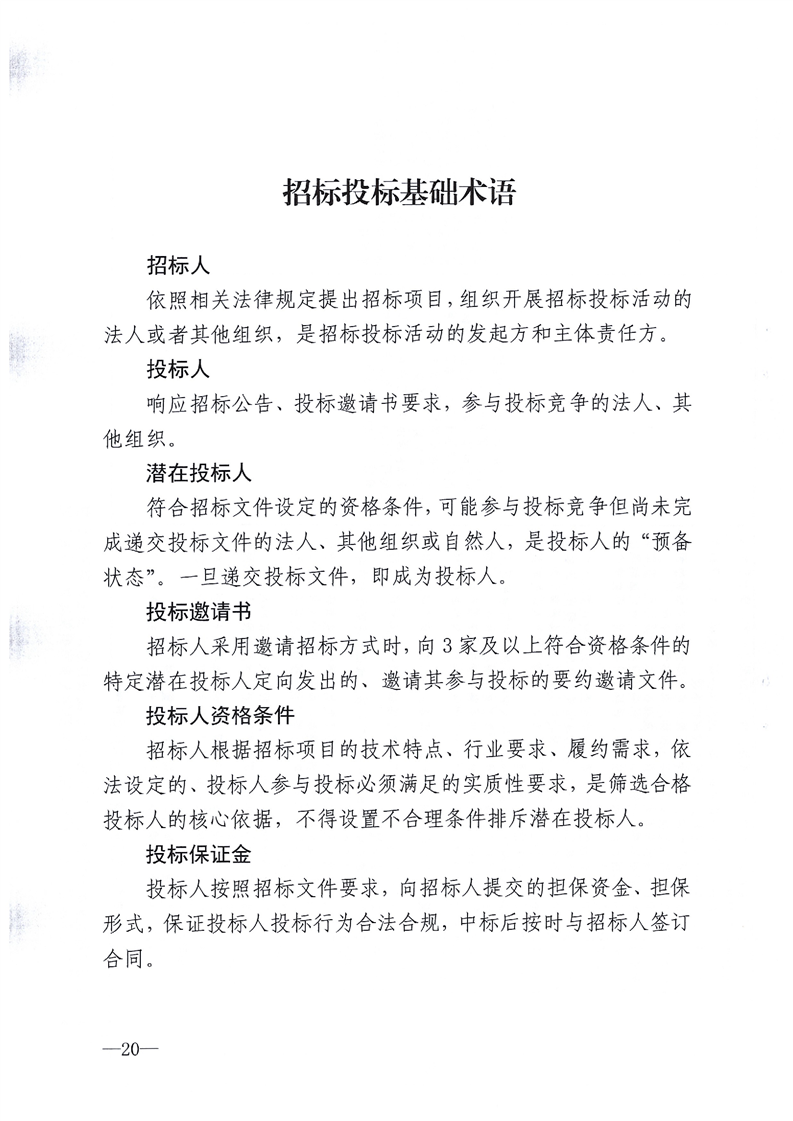 招标投标基础术语

招标人

依照相关法律规定提出招标项目，组织开展招标投标活动的法人或者其他组织，是招标投标活动的发起方和主体责任方。

投标人

响应招标公告、投标邀请书要求，参与投标竞争的法人、其他组织。

潜在投标人

符合招标文件设定的资格条件，可能参与投标竞争但尚未完成递交投标文件的法人、其他组织或自然人，是投标人的“预备状态”。一旦递交投标文件，即成为投标人。

投标邀请书

招标人采用邀请招标方式时，向3家及以上符合资格条件的特定潜在投标人定向发出的、邀请其参与投标的要约邀请文件。

投标人资格条件

招标人根据招标项目的技术特点、行业要求、履约需求，依法设定的、投标人参与投标必须满足的实质性要求，是筛选合格投标人的核心依据，不得设置不合理条件排斥潜在投标人。

投标保证金

投标人按照招标文件要求，向招标人提交的担保资金、担保形式，保证投标人投标行为合法合规，中标后按时与招标人签订合同。

—20—